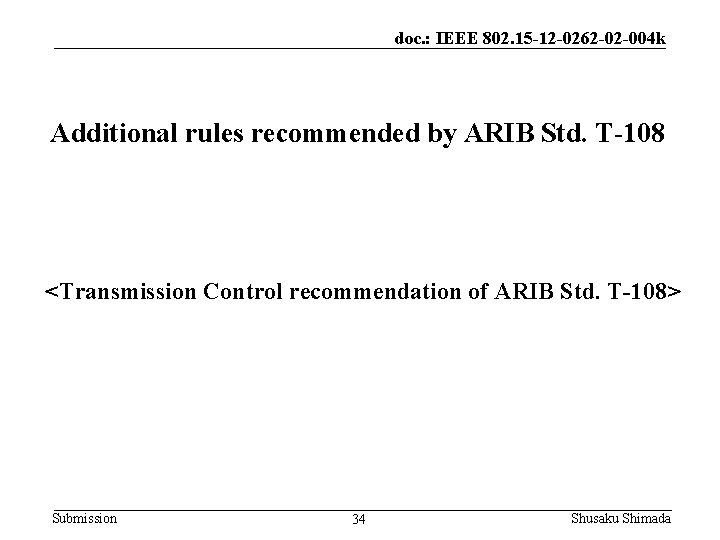 doc.: IEEE 802.15-12-0262-02-004k

Additional rules recommended by ARIB Std. T-108

<Transmission Control recommendation of ARIB Std. T-108>

Submission

34

Shusaku Shimada